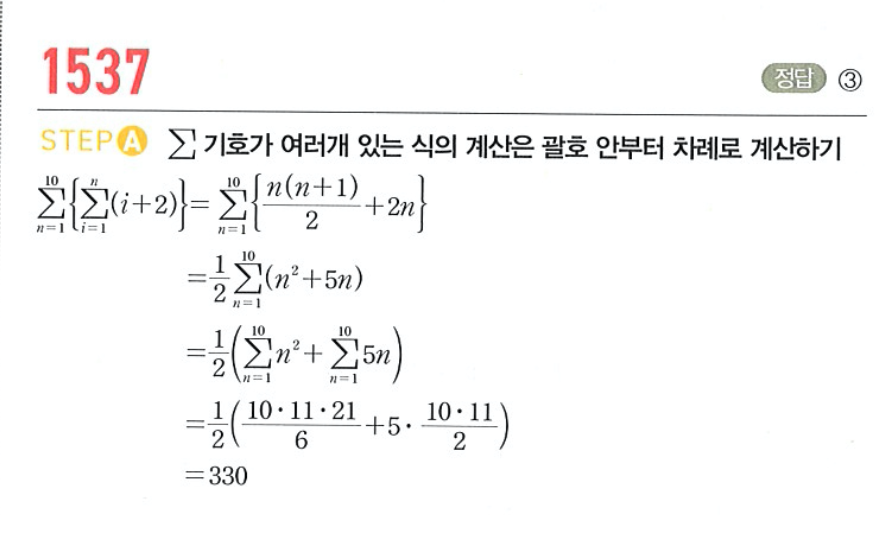 1537

정답 ③

STEP A $\sum$ 기호가 여러개 있는 식의 계산은 괄호 안부터 차례로 계산하기

$\sum_{n=1}^{10}\left\{\sum_{i=1}^{n}(i+2)\right\}=\sum_{n=1}^{10}\left\{\frac{n(n+1)}{2}+2n\right\}$

$=\frac{1}{2}\sum_{n=1}^{10}(n^2+5n)$

$=\frac{1}{2}\left(\sum_{n=1}^{10}n^2+\sum_{n=1}^{10}5n\right)$

$=\frac{1}{2}\left(\frac{10\cdot 11\cdot 21}{6}+5\cdot\frac{10\cdot 11}{2}\right)$

$=330$